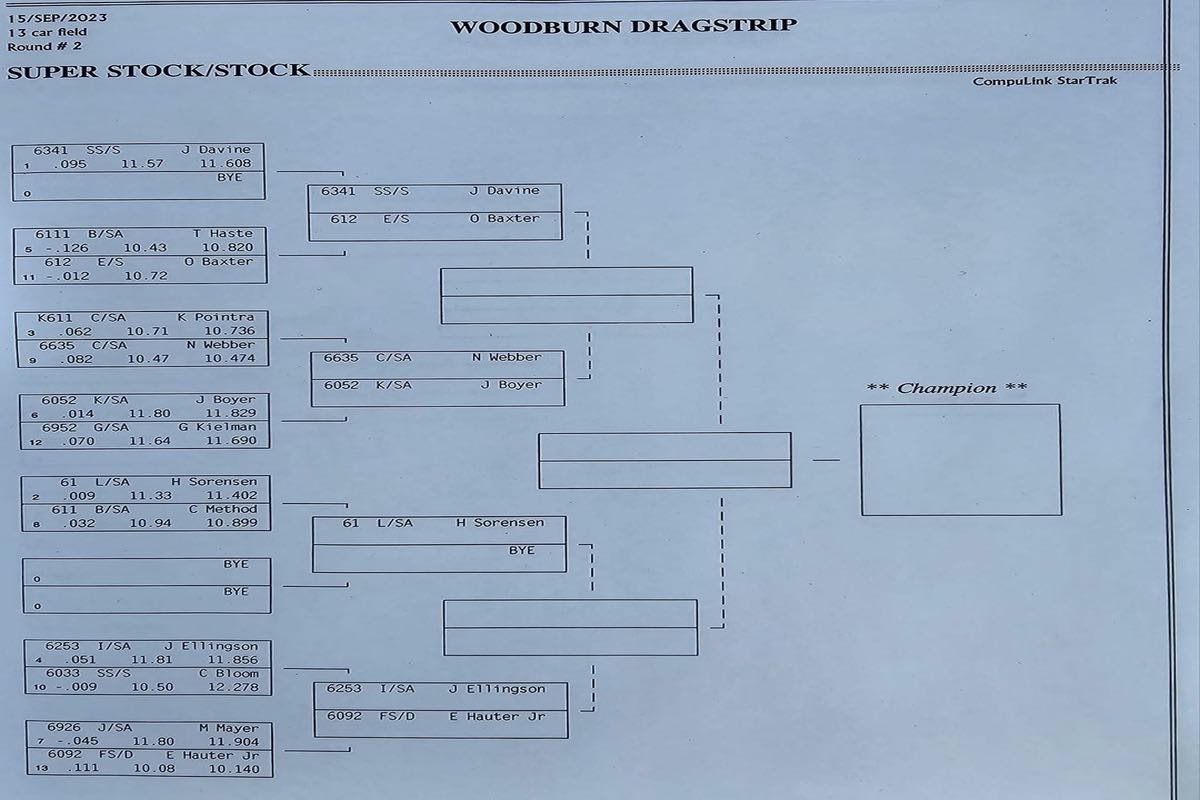 15/SEP/2023
13 car field
Round # 2

WOODBURN DRAGSTRIP

SUPER STOCK/STOCK

CompuLink StarTrak

6341 SS/S J Davine
1 .095 11.57 11.608
BYE
0

6111 B/SA T Haste
5 -.126 10.43 10.820
612 E/S O Baxter
11 -.012 10.72

K611 C/SA K Pointra
3 .062 10.71 10.736
6635 C/SA N Webber
9 .082 10.47 10.474

6052 K/SA J Boyer
6 .014 11.80 11.829
6952 G/SA G Kielman
12 .070 11.64 11.690

61 L/SA H Sorensen
2 .009 11.33 11.402
611 B/SA C Method
8 .032 10.94 10.899

BYE
0
BYE
0

6253 I/SA J Ellingson
4 .051 11.81 11.856
6033 SS/S C Bloom
10 -.009 10.50 12.278

6926 J/SA M Mayer
7 -.045 11.80 11.904
6092 FS/D E Hauter Jr
13 .111 10.08 10.140

6341 SS/S J Davine
612 E/S O Baxter

6635 C/SA N Webber
6052 K/SA J Boyer

61 L/SA H Sorensen
BYE

6253 I/SA J Ellingson
6092 FS/D E Hauter Jr

** Champion **